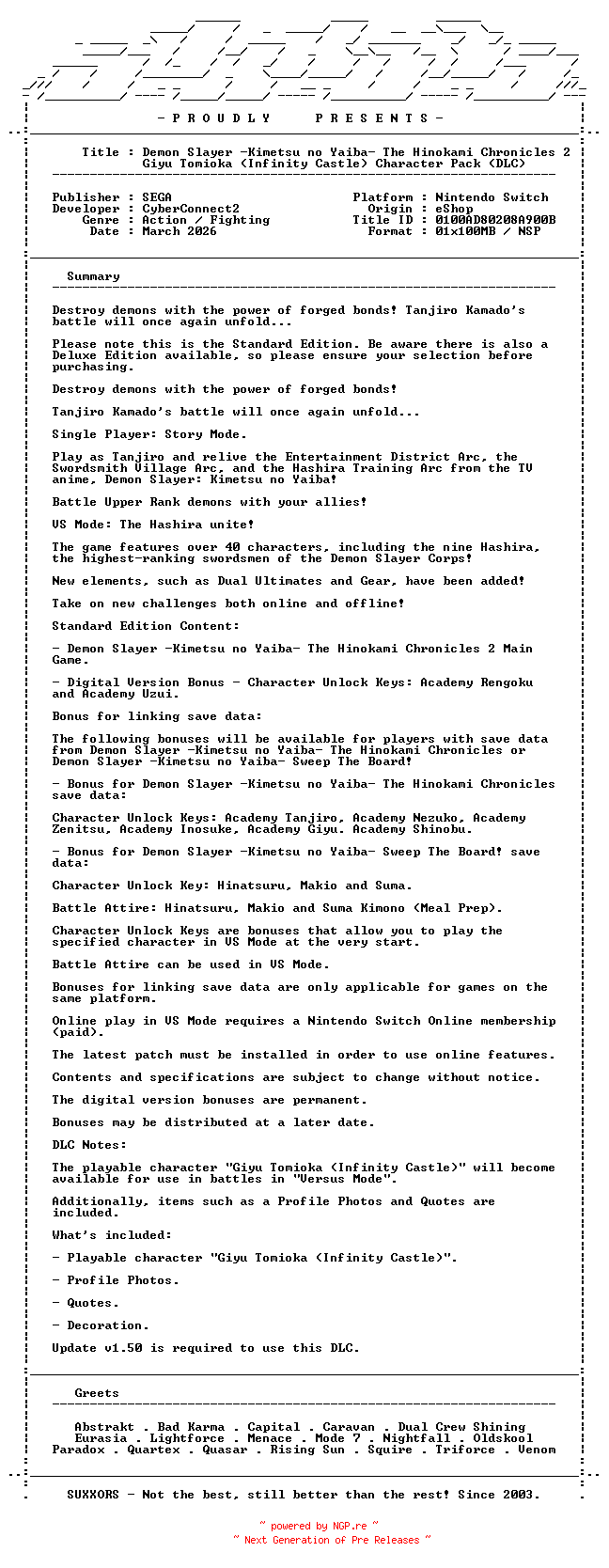 - P R O U D L Y P R E S E N T S -

Title : Demon Slayer -Kimetsu no Yaiba- The Hinokami Chronicles 2
Giyu Tomioka (Infinity Castle) Character Pack (DLC)

Publisher : SEGA
Developer : CyberConnect2
Genre : Action / Fighting
Date : March 2026

Platform : Nintendo Switch
Origin : eShop
Title ID : 0100AD80208A900B
Format : 01x100MB / NSP

Summary

Destroy demons with the power of forged bonds! Tanjiro Kamado's battle will once again unfold...

Please note this is the Standard Edition. Be aware there is also a Deluxe Edition available, so please ensure your selection before purchasing.

Destroy demons with the power of forged bonds!

Tanjiro Kamado's battle will once again unfold...

Single Player: Story Mode.

Play as Tanjiro and relive the Entertainment District Arc, the Swordsmith Village Arc, and the Hashira Training Arc from the TV anime, Demon Slayer: Kimetsu no Yaiba!

Battle Upper Rank demons with your allies!

VS Mode: The Hashira unite!

The game features over 40 characters, including the nine Hashira, the highest-ranking swordsmen of the Demon Slayer Corps!

New elements, such as Dual Ultimates and Gear, have been added!

Take on new challenges both online and offline!

Standard Edition Content:

- Demon Slayer -Kimetsu no Yaiba- The Hinokami Chronicles 2 Main Game.

- Digital Version Bonus - Character Unlock Keys: Academy Rengoku and Academy Uzui.

Bonus for linking save data:

The following bonuses will be available for players with save data from Demon Slayer -Kimetsu no Yaiba- The Hinokami Chronicles or Demon Slayer -Kimetsu no Yaiba- Sweep The Board!

- Bonus for Demon Slayer -Kimetsu no Yaiba- The Hinokami Chronicles save data:

Character Unlock Keys: Academy Tanjiro, Academy Nezuko, Academy Zenitsu, Academy Inosuke, Academy Giyu. Academy Shinobu.

- Bonus for Demon Slayer -Kimetsu no Yaiba- Sweep The Board! save data:

Character Unlock Key: Hinatsuru, Makio and Suma.

Battle Attire: Hinatsuru, Makio and Suma Kimono (Meal Prep).

Character Unlock Keys are bonuses that allow you to play the specified character in VS Mode at the very start.

Battle Attire can be used in VS Mode.

Bonuses for linking save data are only applicable for games on the same platform.

Online play in VS Mode requires a Nintendo Switch Online membership (paid).

The latest patch must be installed in order to use online features.

Contents and specifications are subject to change without notice.

The digital version bonuses are permanent.

Bonuses may be distributed at a later date.

DLC Notes:

The playable character "Giyu Tomioka (Infinity Castle)" will become available for use in battles in "Versus Mode".

Additionally, items such as a Profile Photos and Quotes are included.

What's included:

- Playable character "Giyu Tomioka (Infinity Castle)".

- Profile Photos.

- Quotes.

- Decoration.

Update v1.50 is required to use this DLC.

Greets

Abstrakt . Bad Karma . Capital . Caravan . Dual Crew Shining
Eurasia . Lightforce . Menace . Mode 7 . Nightfall . Oldskool
Paradox . Quartex . Quasar . Rising Sun . Squire . Triforce . Venom

SUXXORS - Not the best, still better than the rest! Since 2003.

~ powered by NGP.re ~
~ Next Generation of Pre Releases ~